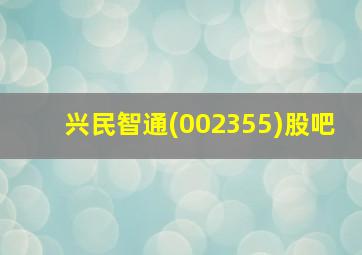 兴民智通(002355)股吧